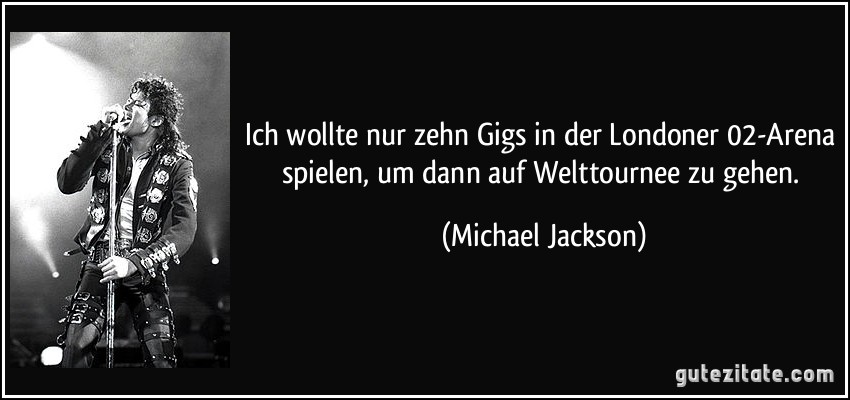 Ich wollte nur zehn Gigs in der Londoner 02-Arena spielen, um dann auf Welttournee zu gehen.

(Michael Jackson)

gutezitate.com